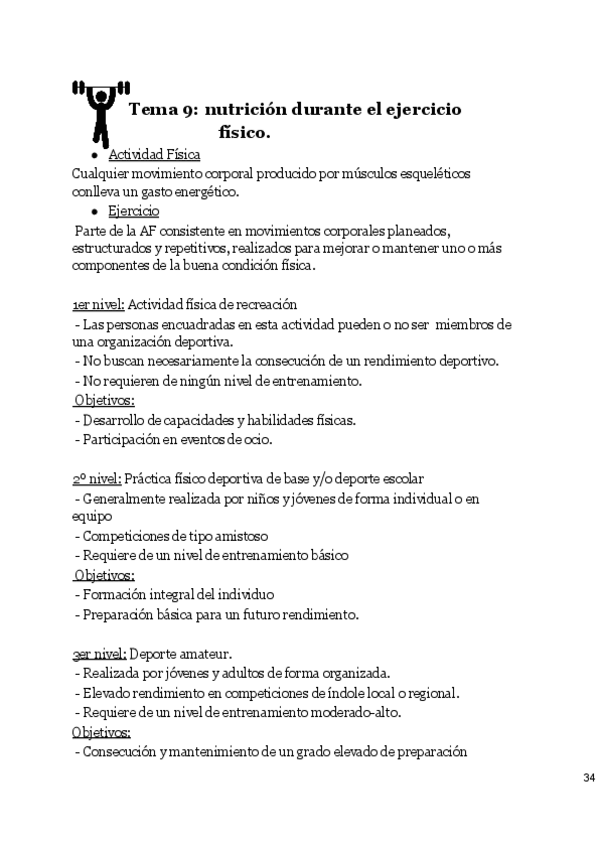 Tema 9: nutrición durante el ejercicio físico.

• Actividad Física
Cualquier movimiento corporal producido por músculos esqueléticos conlleva un gasto energético.

• Ejercicio
Parte de la AF consistente en movimientos corporales planeados, estructurados y repetitivos, realizados para mejorar o mantener uno o más componentes de la buena condición física.

1er nivel: Actividad física de recreación
- Las personas encuadradas en esta actividad pueden o no ser miembros de una organización deportiva.
- No buscan necesariamente la consecución de un rendimiento deportivo.
- No requieren de ningún nivel de entrenamiento.
Objetivos:
- Desarrollo de capacidades y habilidades físicas.
- Participación en eventos de ocio.

2º nivel: Práctica físico deportiva de base y/o deporte escolar
- Generalmente realizada por niños y jóvenes de forma individual o en equipo
- Competiciones de tipo amistoso
- Requiere de un nivel de entrenamiento básico
Objetivos:
- Formación integral del individuo
- Preparación básica para un futuro rendimiento.

3er nivel: Deporte amateur.
- Realizada por jóvenes y adultos de forma organizada.
- Elevado rendimiento en competiciones de índole local o regional.
- Requiere de un nivel de entrenamiento moderado-alto.
Objetivos:
- Consecución y mantenimiento de un grado elevado de preparación

34